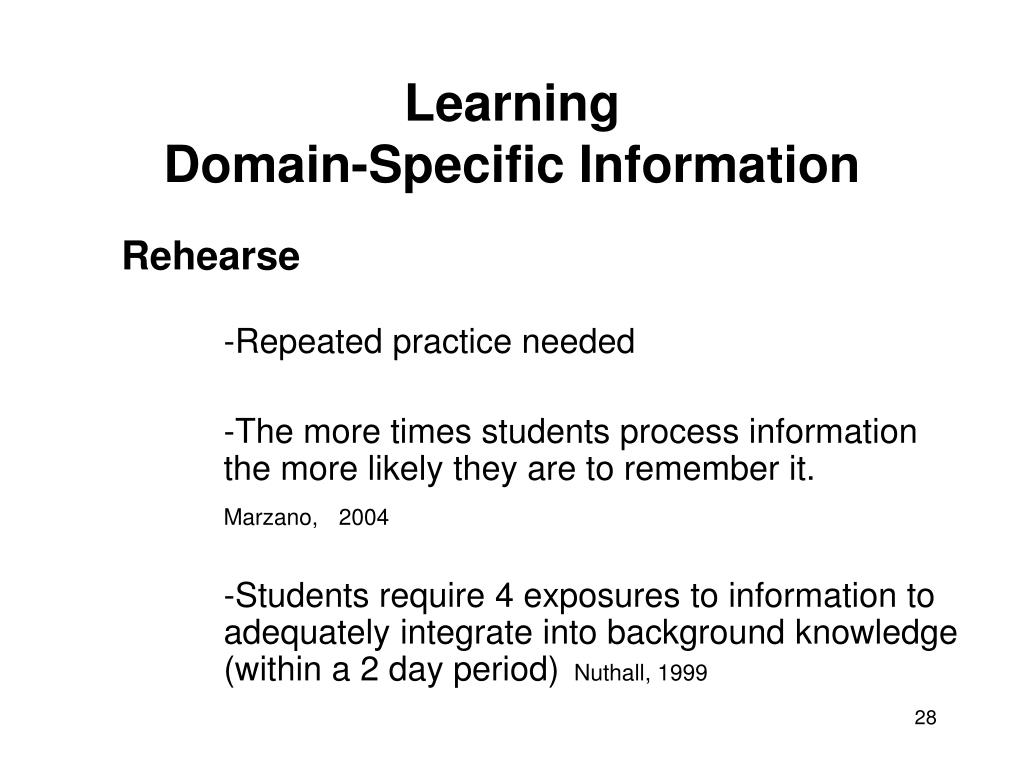 Learning
Domain-Specific Information

Rehearse

-Repeated practice needed

-The more times students process information the more likely they are to remember it.

Marzano, 2004

-Students require 4 exposures to information to adequately integrate into background knowledge (within a 2 day period) Nuthall, 1999

28